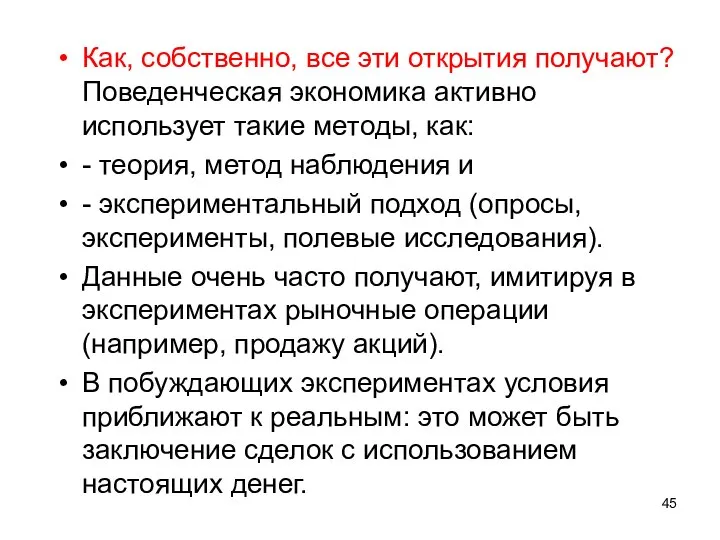 • Как, собственно, все эти открытия получают? Поведенческая экономика активно использует такие методы, как:
• - теория, метод наблюдения и
• - экспериментальный подход (опросы, эксперименты, полевые исследования).
• Данные очень часто получают, имитируя в экспериментах рыночные операции (например, продажу акций).
• В побуждающих экспериментах условия приближают к реальным: это может быть заключение сделок с использованием настоящих денег.

45